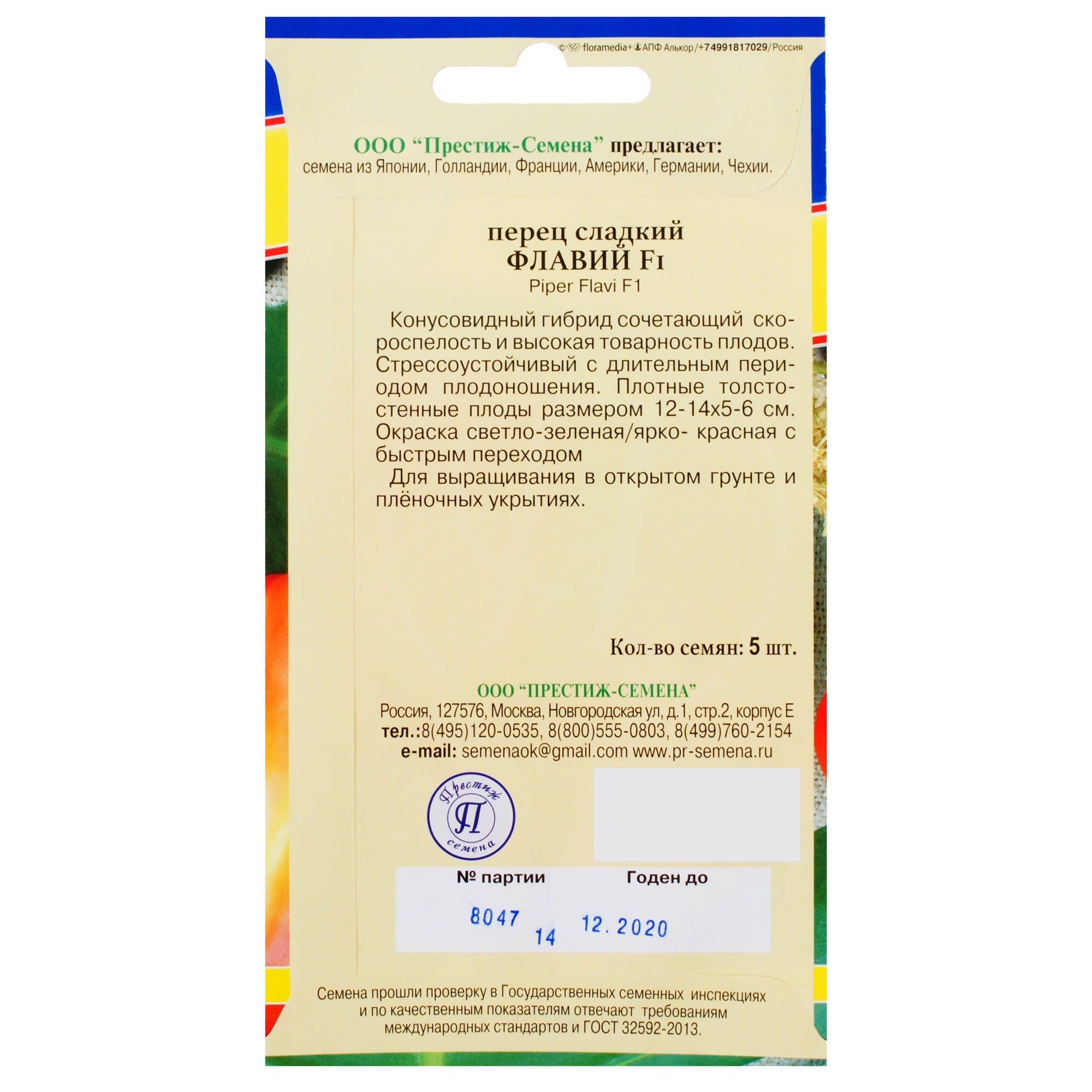 © floramedia+ АПФ Алькор/+74991817029/Россия

ООО "Престиж-Семена" предлагает:
семена из Японии, Голландии, Франции, Америки, Германии, Чехии.

перец сладкий
ФЛАВИЙ F1
Piper Flavi F1

Конусовидный гибрид сочетающий скороспелость и высокая товарность плодов. Стрессоустойчивый с длительным периодом плодоношения. Плотные толстостенные плоды размером 12-14х5-6 см. Окраска светло-зеленая/ярко- красная с быстрым переходом

Для выращивания в открытом грунте и плёночных укрытиях.

Кол-во семян: 5 шт.

ООО "ПРЕСТИЖ-СЕМЕНА"
Россия, 127576, Москва, Новгородская ул, д.1, стр.2, корпус Е
тел.:8(495)120-0535, 8(800)555-0803, 8(499)760-2154
e-mail: semenaok@gmail.com www.pr-semena.ru

Престиж
П
семена

№ партии Годен до
8047 14 12.2020

Семена прошли проверку в Государственных семенных инспекциях и по качественным показателям отвечают требованиям международных стандартов и ГОСТ 32592-2013.